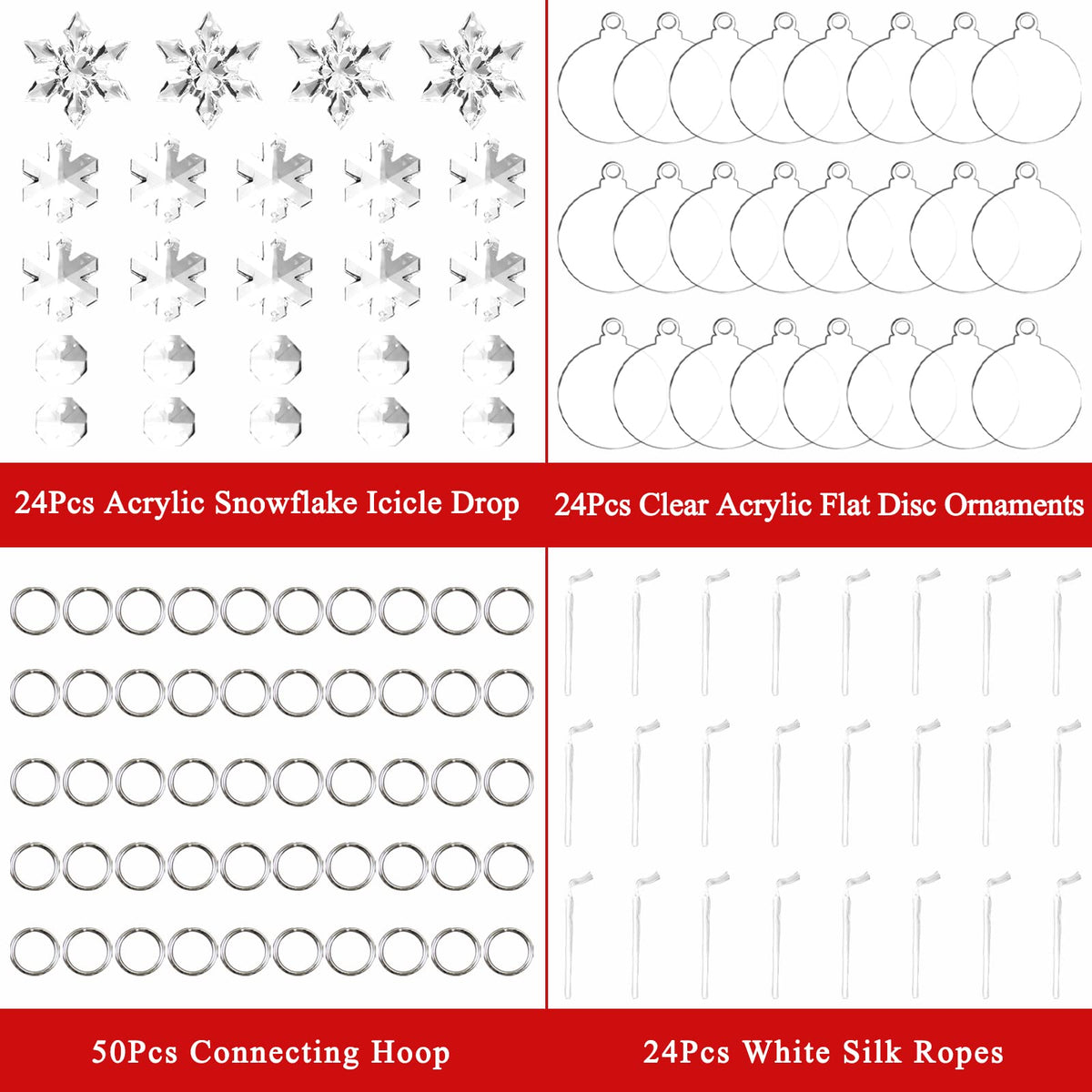 24Pcs Acrylic Snowflake Icicle Drop

24Pcs Clear Acrylic Flat Disc Ornaments

50Pcs Connecting Hoop

24Pcs White Silk Ropes